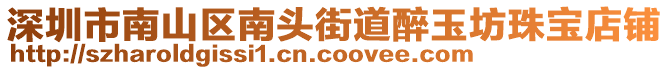 深圳市南山区南头街道醉玉坊珠宝店铺
http://szharoldgissi1.cn.coovee.com